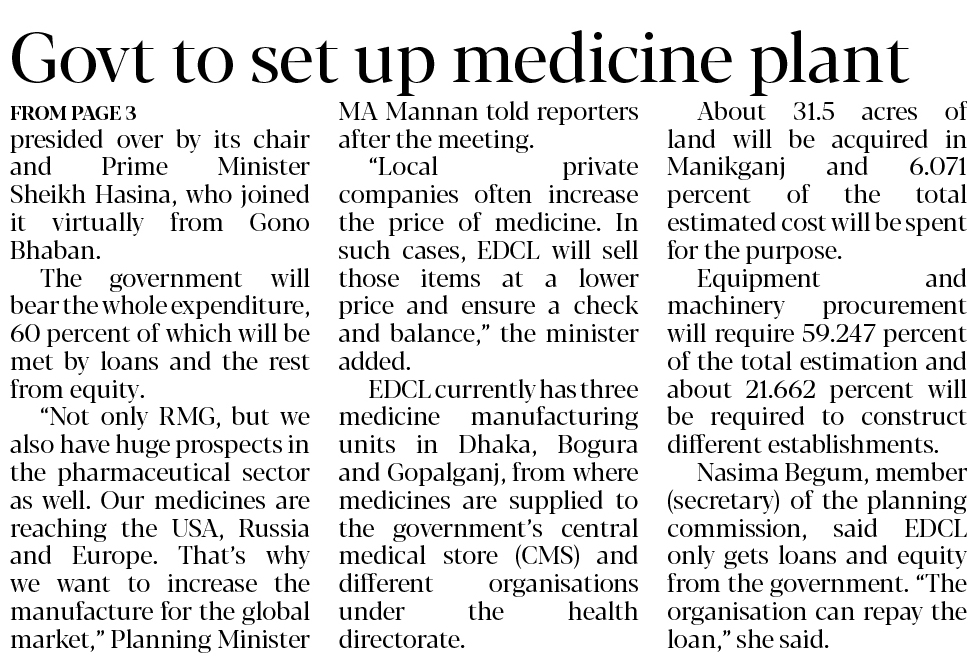 Govt to set up medicine plant

FROM PAGE 3
presided over by its chair and Prime Minister Sheikh Hasina, who joined it virtually from Gono Bhaban.

The government will bear the whole expenditure, 60 percent of which will be met by loans and the rest from equity.

"Not only RMG, but we also have huge prospects in the pharmaceutical sector as well. Our medicines are reaching the USA, Russia and Europe. That's why we want to increase the manufacture for the global market," Planning Minister MA Mannan told reporters after the meeting.

"Local private companies often increase the price of medicine. In such cases, EDCL will sell those items at a lower price and ensure a check and balance," the minister added.

EDCL currently has three medicine manufacturing units in Dhaka, Bogura and Gopalganj, from where medicines are supplied to the government's central medical store (CMS) and different organisations under the health directorate.

About 31.5 acres of land will be acquired in Manikganj and 6.071 percent of the total estimated cost will be spent for the purpose.

Equipment and machinery procurement will require 59.247 percent of the total estimation and about 21.662 percent will be required to construct different establishments.

Nasima Begum, member (secretary) of the planning commission, said EDCL only gets loans and equity from the government. "The organisation can repay the loan," she said.